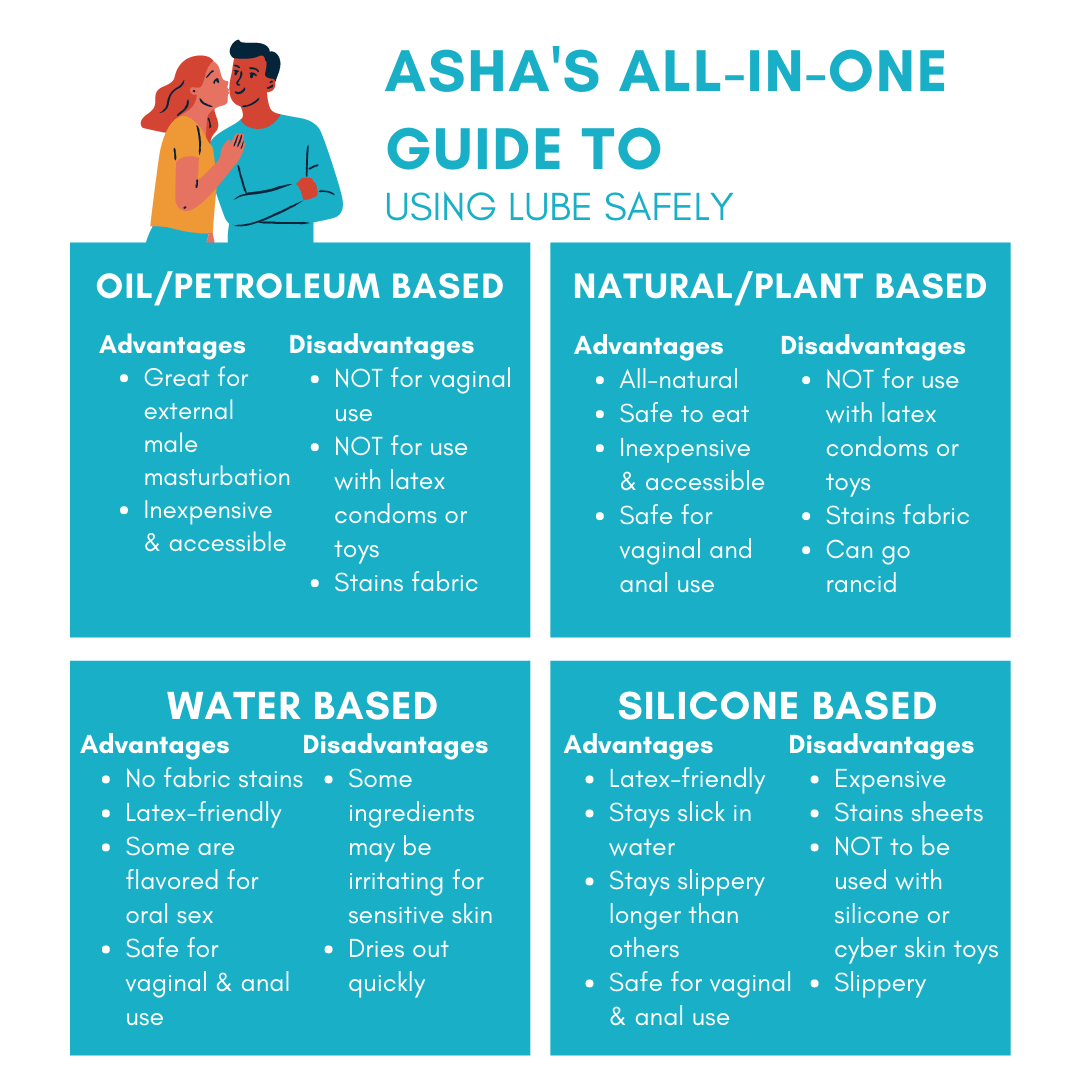 ASHA'S ALL-IN-ONE GUIDE TO
USING LUBE SAFELY

OIL/PETROLEUM BASED

Advantages
- Great for external male masturbation
- Inexpensive & accessible

Disadvantages
- NOT for vaginal use
- NOT for use with latex condoms or toys
- Stains fabric

NATURAL/PLANT BASED

Advantages
- All-natural
- Safe to eat
- Inexpensive & accessible
- Safe for vaginal and anal use

Disadvantages
- NOT for use with latex condoms or toys
- Stains fabric
- Can go rancid

WATER BASED

Advantages
- No fabric stains
- Latex-friendly
- Some are flavored for oral sex
- Safe for vaginal & anal use

Disadvantages
- Some ingredients may be irritating for sensitive skin
- Dries out quickly

SILICONE BASED

Advantages
- Latex-friendly
- Stays slick in water
- Stays slippery longer than others
- Safe for vaginal & anal use

Disadvantages
- Expensive
- Stains sheets
- NOT to be used with silicone or cyber skin toys
- Slippery